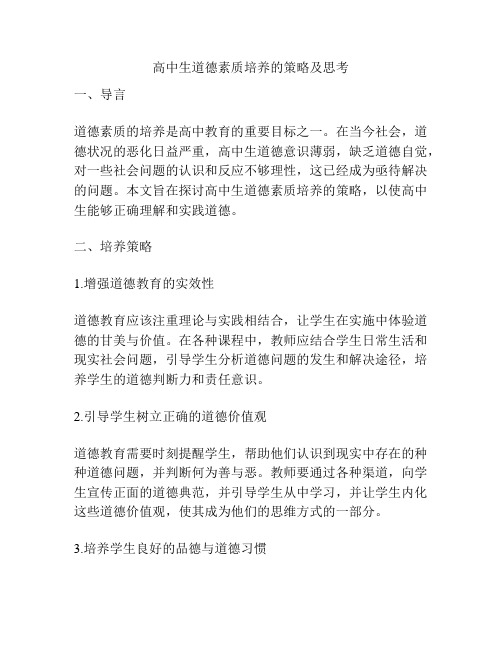 高中生道德素质培养的策略及思考

一、导言

道德素质的培养是高中教育的重要目标之一。在当今社会，道德状况的恶化日益严重，高中生道德意识薄弱，缺乏道德自觉，对一些社会问题的认识和反应不够理性，这已经成为亟待解决的问题。本文旨在探讨高中生道德素质培养的策略，以使高中生能够正确理解和实践道德。

二、培养策略

1.增强道德教育的实效性

道德教育应该注重理论与实践相结合，让学生在实施中体验道德的甘美与价值。在各种课程中，教师应结合学生日常生活和现实社会问题，引导学生分析道德问题的发生和解决途径，培养学生的道德判断力和责任意识。

2.引导学生树立正确的道德价值观

道德教育需要时刻提醒学生，帮助他们认识到现实中存在的种种道德问题，并判断何为善与恶。教师要通过各种渠道，向学生宣传正面的道德典范，并引导学生从中学习，并让学生内化这些道德价值观，使其成为他们的思维方式的一部分。

3.培养学生良好的品德与道德习惯